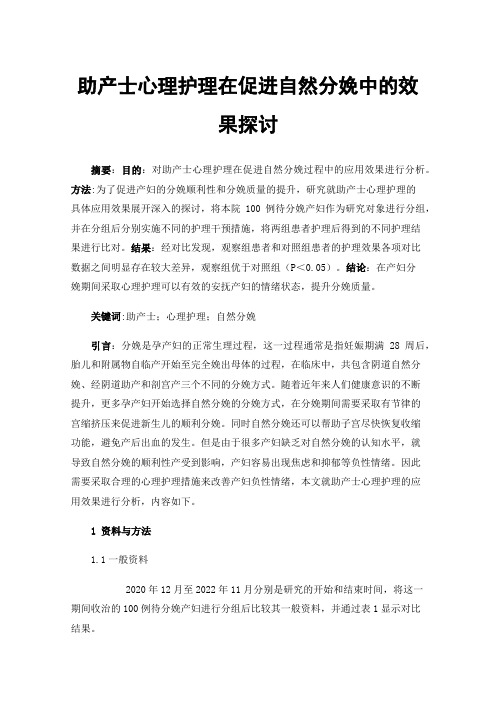 助产士心理护理在促进自然分娩中的效果探讨

摘要：目的：对助产士心理护理在促进自然分娩过程中的应用效果进行分析。方法：为了促进产妇的分娩顺利性和分娩质量的提升，研究就助产士心理护理的具体应用效果展开深入的探讨，将本院 100 例待分娩产妇作为研究对象进行分组，并在分组后分别实施不同的护理干预措施，将两组患者护理后得到的不同护理结果进行比对。结果：经对比发现，观察组患者和对照组患者的护理效果各项对比数据之间明显存在较大差异，观察组优于对照组（P＜0.05）。结论：在产妇分娩期间采取心理护理可以有效的安抚产妇的情绪状态，提升分娩质量。

关键词：助产士；心理护理；自然分娩

引言：分娩是孕产妇的正常生理过程，这一过程通常是指妊娠期满 28 周后，胎儿和附属物自临产开始至完全娩出母体的过程，在临床中，共包含阴道自然分娩、经阴道助产和剖宫产三个不同的分娩方式。随着近年来人们健康意识的不断提升，更多孕产妇开始选择自然分娩的分娩方式，在分娩期间需要采取有节律的宫缩挤压来促进新生儿的顺利分娩。同时自然分娩还可以帮助子宫尽快恢复收缩功能，避免产后出血的发生。但是由于很多产妇缺乏对自然分娩的认知水平，就导致自然分娩的顺利性产受到影响，产妇容易出现焦虑和抑郁等负性情绪。因此需要采取合理的心理护理措施来改善产妇负性情绪，本文就助产士心理护理的应用效果进行分析，内容如下。

1 资料与方法

1.1 一般资料

2020 年 12 月至 2022 年 11 月分别是研究的开始和结束时间，将这一期间收治的 100 例待分娩产妇进行分组后比较其一般资料，并通过表 1 显示对比结果。